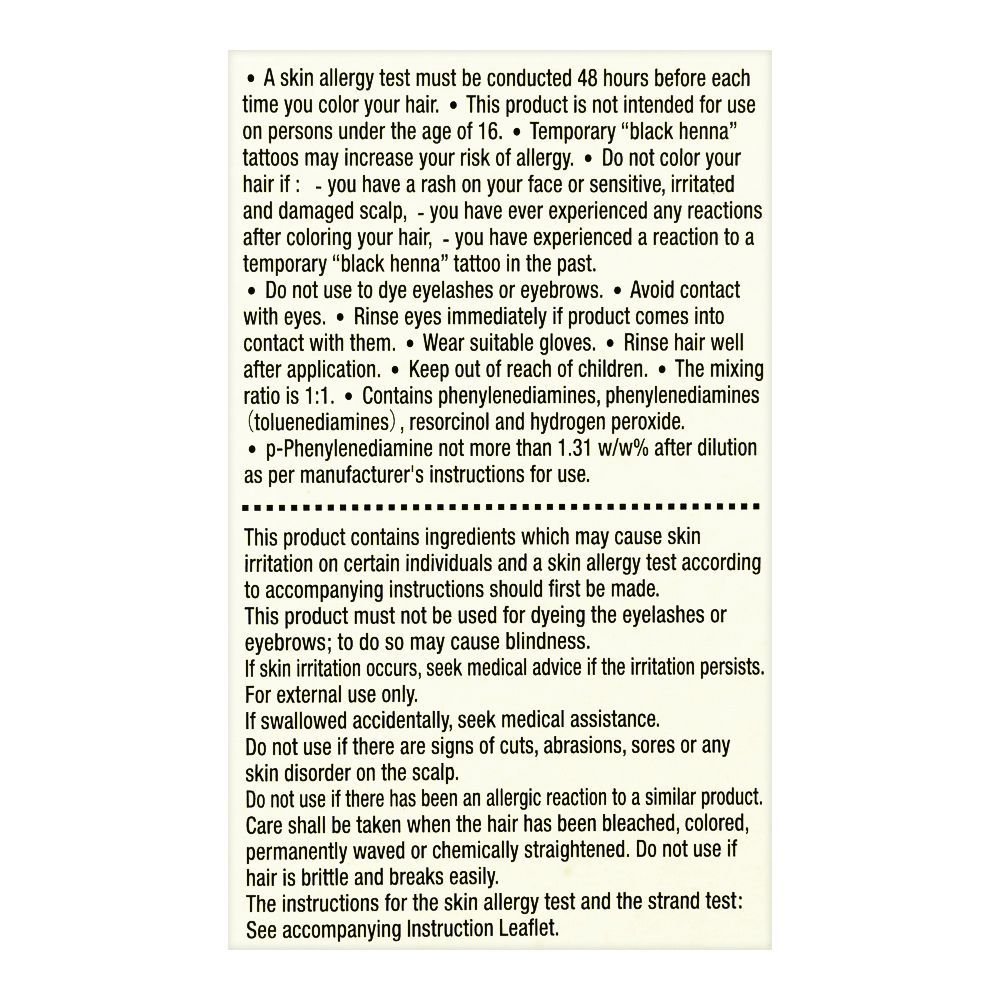 • A skin allergy test must be conducted 48 hours before each time you color your hair. • This product is not intended for use on persons under the age of 16. • Temporary "black henna" tattoos may increase your risk of allergy. • Do not color your hair if : - you have a rash on your face or sensitive, irritated and damaged scalp, - you have ever experienced any reactions after coloring your hair, - you have experienced a reaction to a temporary "black henna" tattoo in the past.
• Do not use to dye eyelashes or eyebrows. • Avoid contact with eyes. • Rinse eyes immediately if product comes into contact with them. • Wear suitable gloves. • Rinse hair well after application. • Keep out of reach of children. • The mixing ratio is 1:1. • Contains phenylenediamines, phenylenediamines (toluenediamines), resorcinol and hydrogen peroxide.
• p-Phenylenediamine not more than 1.31 w/w% after dilution as per manufacturer's instructions for use.

This product contains ingredients which may cause skin irritation on certain individuals and a skin allergy test according to accompanying instructions should first be made.
This product must not be used for dyeing the eyelashes or eyebrows; to do so may cause blindness.
If skin irritation occurs, seek medical advice if the irritation persists.
For external use only.
If swallowed accidentally, seek medical assistance.
Do not use if there are signs of cuts, abrasions, sores or any skin disorder on the scalp.
Do not use if there has been an allergic reaction to a similar product.
Care shall be taken when the hair has been bleached, colored, permanently waved or chemically straightened. Do not use if hair is brittle and breaks easily.
The instructions for the skin allergy test and the strand test: See accompanying Instruction Leaflet.